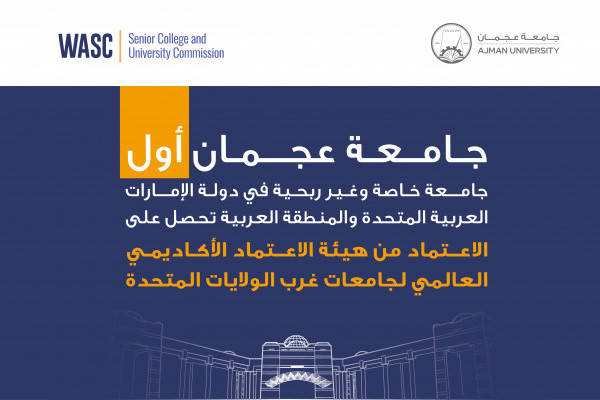 جامعة عجمان
AJMAN UNIVERSITY

WASC
Senior College and University Commission

جامعة عجمان أول

جامعة خاصة وغير ربحية في دولة الإمارات العربية المتحدة والمنطقة العربية تحصل على

الاعتماد من هيئة الاعتماد الأكاديمي العالمي لجامعات غرب الولايات المتحدة